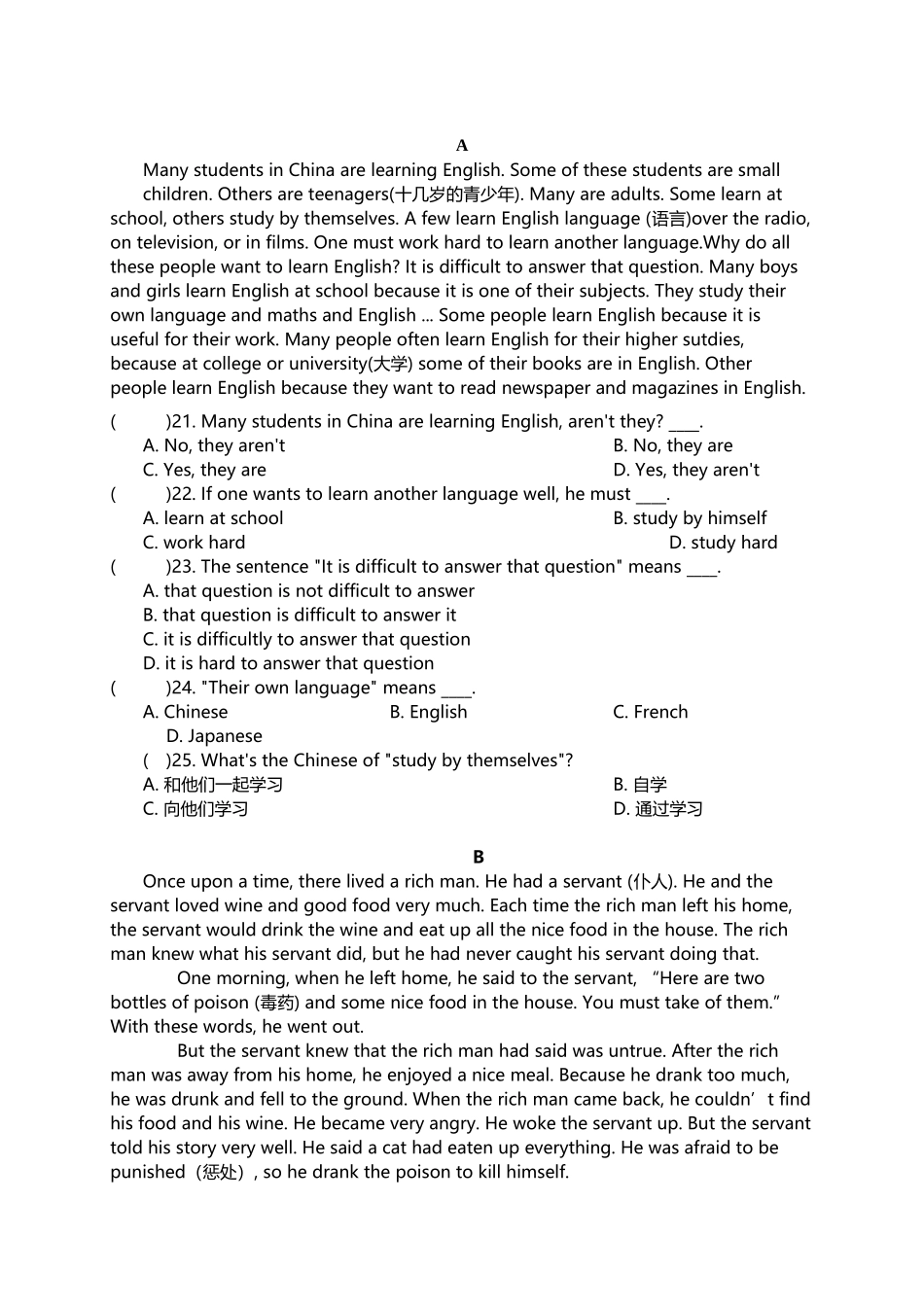 A

Many students in China are learning English. Some of these students are small children. Others are teenagers(十几岁的青少年). Many are adults. Some learn at school, others study by themselves. A few learn English language (语言)over the radio, on television, or in films. One must work hard to learn another language.Why do all these people want to learn English? It is difficult to answer that question. Many boys and girls learn English at school because it is one of their subjects. They study their own language and maths and English ... Some people learn English because it is useful for their work. Many people often learn English for their higher sutdies, because at college or university(大学) some of their books are in English. Other people learn English because they want to read newspaper and magazines in English.

( )21. Many students in China are learning English, aren't they? ____.
A. No, they aren't
B. No, they are
C. Yes, they are
D. Yes, they aren't
( )22. If one wants to learn another language well, he must ____.
A. learn at school
B. study by himself
C. work hard
D. study hard
( )23. The sentence "It is difficult to answer that question" means ____.
A. that question is not difficult to answer
B. that question is difficult to answer it
C. it is difficultly to answer that question
D. it is hard to answer that question
( )24. "Their own language" means ____.
A. Chinese
B. English
C. French
D. Japanese
( )25. What's the Chinese of "study by themselves"?
A. 和他们一起学习
B. 自学
C. 向他们学习
D. 通过学习

B

Once upon a time, there lived a rich man. He had a servant (仆人). He and the servant loved wine and good food very much. Each time the rich man left his home, the servant would drink the wine and eat up all the nice food in the house. The rich man knew what his servant did, but he had never caught his servant doing that.

One morning, when he left home, he said to the servant, “Here are two bottles of poison (毒药) and some nice food in the house. You must take of them.” With these words, he went out.

But the servant knew that the rich man had said was untrue. After the rich man was away from his home, he enjoyed a nice meal. Because he drank too much, he was drunk and fell to the ground. When the rich man came back, he couldn’t find his food and his wine. He became very angry. He woke the servant up. But the servant told his story very well. He said a cat had eaten up everything. He was afraid to be punished（惩处）, so he drank the poison to kill himself.